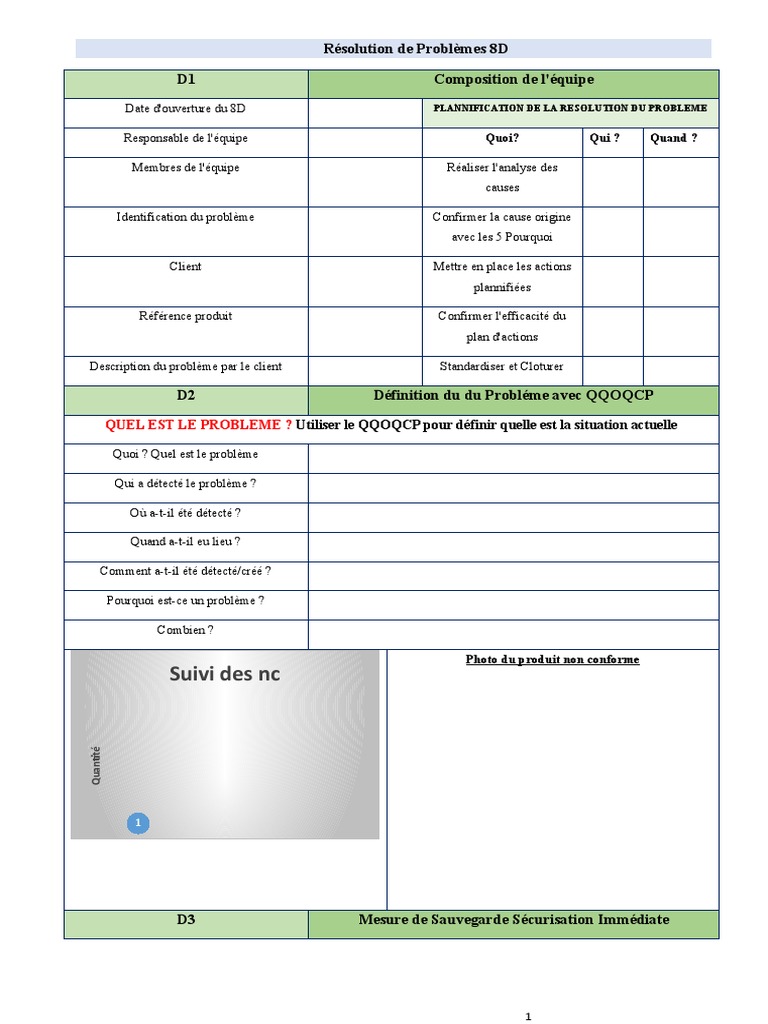 Résolution de Problèmes 8D

| D1 | Composition de l'équipe | | | |
|---|---|---|---|---|
| Date d'ouverture du 8D | | PLANNIFICATION DE LA RESOLUTION DU PROBLEME | | |
| Responsable de l'équipe | | Quoi? | Qui ? | Quand ? |
| Membres de l'équipe | | Réaliser l'analyse des causes | | |
| Identification du problème | | Confirmer la cause origine avec les 5 Pourquoi | | |
| Client | | Mettre en place les actions plannifiées | | |
| Référence produit | | Confirmer l'efficacité du plan d'actions | | |
| Description du problème par le client | | Standardiser et Cloturer | | |

| D2 | Définition du du Probléme avec QQOQCP |
|---|---|
| QUEL EST LE PROBLEME ? Utiliser le QQOQCP pour définir quelle est la situation actuelle | |
| Quoi ? Quel est le problème | |
| Qui a détecté le problème ? | |
| Où a-t-il été détecté ? | |
| Quand a-t-il eu lieu ? | |
| Comment a-t-il été détecté/créé ? | |
| Pourquoi est-ce un problème ? | |
| Combien ? | |

Suivi des nc

Quantité

1

Photo du produit non conforme

| D3 | Mesure de Sauvegarde Sécurisation Immédiate |
|---|---|

1